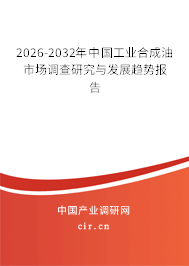 2026-2032年中国工业合成油市场调查研究与发展趋势报告

中国产业调研网
cir.cn